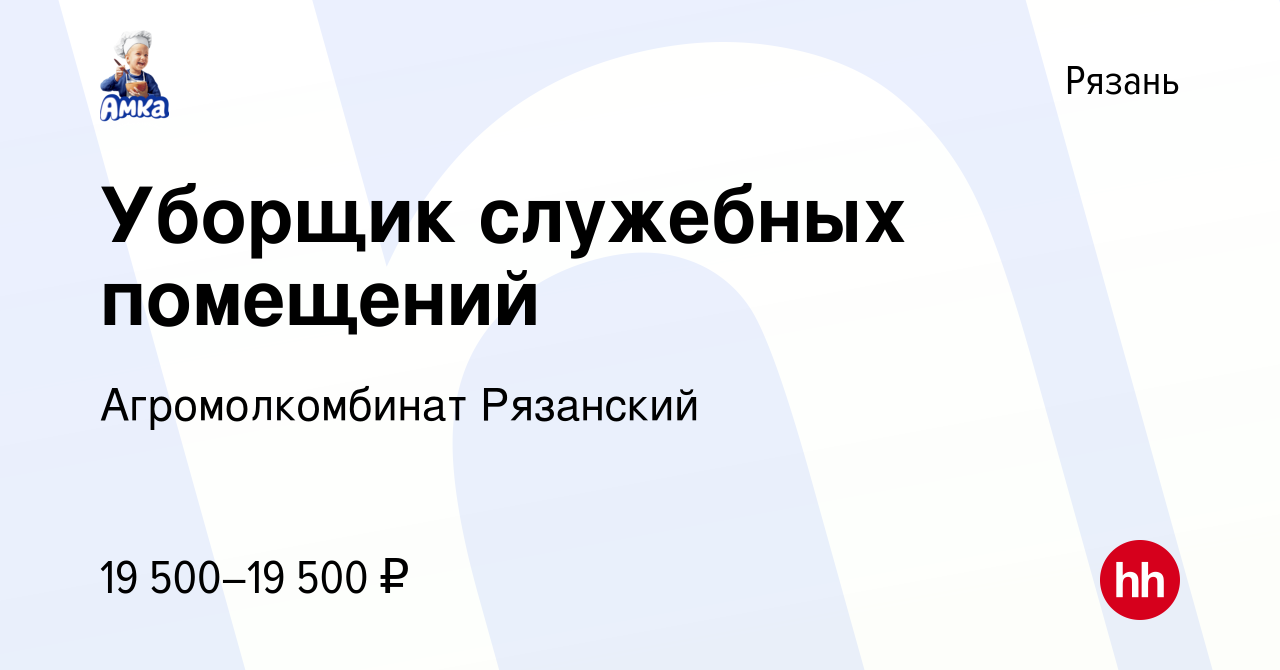 Амка

Рязань

Уборщик служебных помещений

Агромолкомбинат Рязанский

19 500–19 500 ₽

hh